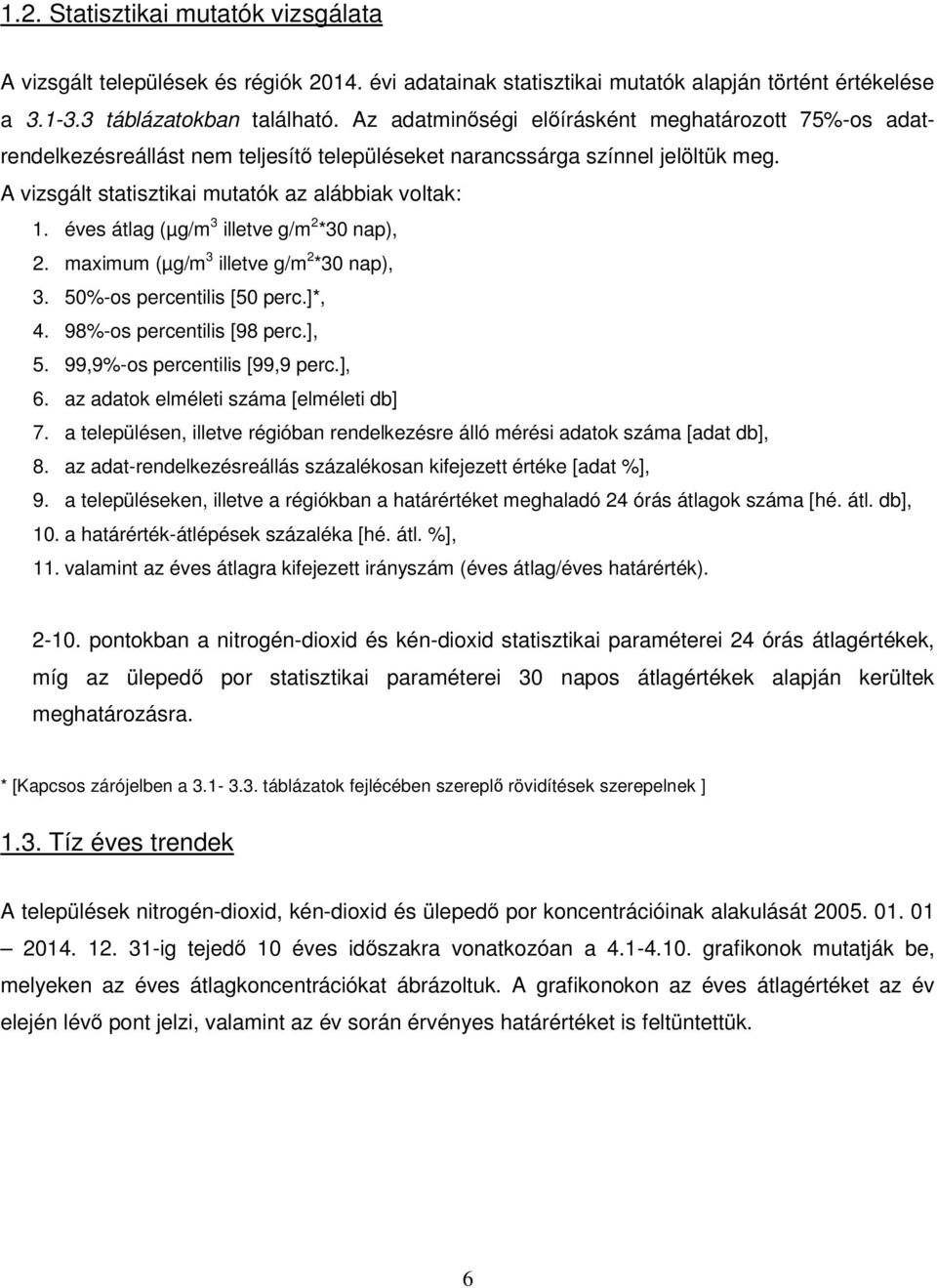 1.2. Statisztikai mutatók vizsgálata

A vizsgált települések és régiók 2014. évi adatainak statisztikai mutatók alapján történt értékelése a 3.1-3.3 táblázatokban található. Az adatminőségi előírásként meghatározott 75%-os adatrendelkezésreállást nem teljesítő településeket narancssárga színnel jelöltük meg.

A vizsgált statisztikai mutatók az alábbiak voltak:

1. éves átlag (μg/m$^3$ illetve g/m$^2$*30 nap),
2. maximum (μg/m$^3$ illetve g/m$^2$*30 nap),
3. 50%-os percentilis [50 perc.]*,
4. 98%-os percentilis [98 perc.],
5. 99,9%-os percentilis [99,9 perc.],
6. az adatok elméleti száma [elméleti db]
7. a településen, illetve régióban rendelkezésre álló mérési adatok száma [adat db],
8. az adat-rendelkezésreállás százalékosan kifejezett értéke [adat %],
9. a településeken, illetve a régiókban a határértéket meghaladó 24 órás átlagok száma [hé. átl. db],
10. a határérték-átlépések százaléka [hé. átl. %],
11. valamint az éves átlagra kifejezett irányszám (éves átlag/éves határérték).

2-10. pontokban a nitrogén-dioxid és kén-dioxid statisztikai paraméterei 24 órás átlagértékek, míg az ülepedő por statisztikai paraméterei 30 napos átlagértékek alapján kerültek meghatározásra.

* [Kapcsos zárójelben a 3.1- 3.3. táblázatok fejlécében szereplő rövidítések szerepelnek ]

1.3. Tíz éves trendek

A települések nitrogén-dioxid, kén-dioxid és ülepedő por koncentrációinak alakulását 2005. 01. 01 – 2014. 12. 31-ig tejedő 10 éves időszakra vonatkozóan a 4.1-4.10. grafikonok mutatják be, melyeken az éves átlagkoncentrációkat ábrázoltuk. A grafikonokon az éves átlagértéket az év elején lévő pont jelzi, valamint az év során érvényes határértéket is feltüntettük.

6